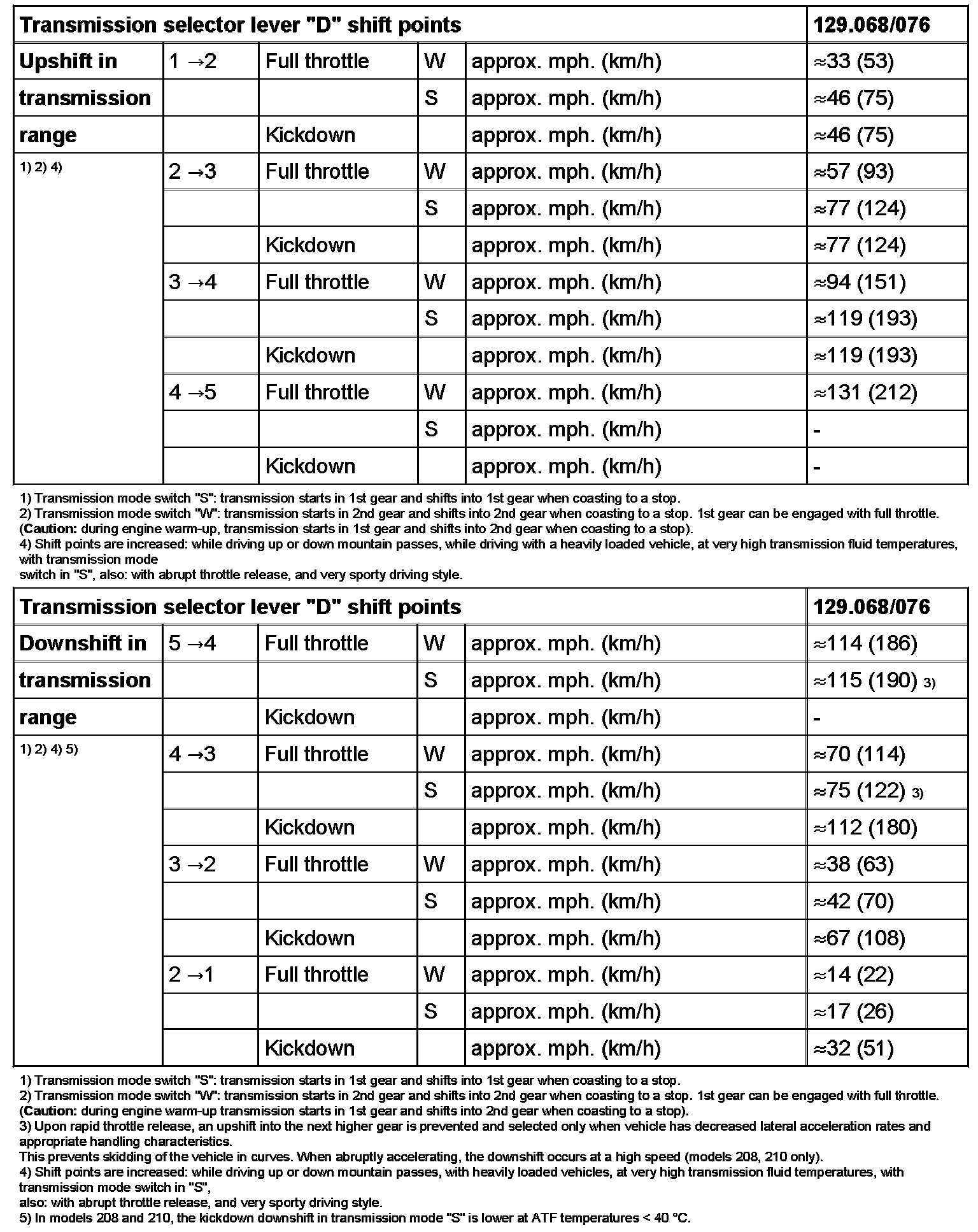 | Transmission selector lever "D" shift points | | | | | 129.068/076 |
|---|---|---|---|---|---|
| Upshift in | 1 →2 | Full throttle | W | approx. mph. (km/h) | ≈33 (53) |
| transmission | | | S | approx. mph. (km/h) | ≈46 (75) |
| range | | Kickdown | | approx. mph. (km/h) | ≈46 (75) |
| 1) 2) 4) | 2 →3 | Full throttle | W | approx. mph. (km/h) | ≈57 (93) |
| | | | S | approx. mph. (km/h) | ≈77 (124) |
| | | Kickdown | | approx. mph. (km/h) | ≈77 (124) |
| | 3 →4 | Full throttle | W | approx. mph. (km/h) | ≈94 (151) |
| | | | S | approx. mph. (km/h) | ≈119 (193) |
| | | Kickdown | | approx. mph. (km/h) | ≈119 (193) |
| | 4 →5 | Full throttle | W | approx. mph. (km/h) | ≈131 (212) |
| | | | S | approx. mph. (km/h) | - |
| | | Kickdown | | approx. mph. (km/h) | - |

1) Transmission mode switch "S": transmission starts in 1st gear and shifts into 1st gear when coasting to a stop.
2) Transmission mode switch "W": transmission starts in 2nd gear and shifts into 2nd gear when coasting to a stop. 1st gear can be engaged with full throttle. (Caution: during engine warm-up, transmission starts in 1st gear and shifts into 2nd gear when coasting to a stop).
4) Shift points are increased: while driving up or down mountain passes, while driving with a heavily loaded vehicle, at very high transmission fluid temperatures, with transmission mode switch in "S", also: with abrupt throttle release, and very sporty driving style.

| Transmission selector lever "D" shift points | | | | | 129.068/076 |
|---|---|---|---|---|---|
| Downshift in | 5 →4 | Full throttle | W | approx. mph. (km/h) | ≈114 (186) |
| transmission | | | S | approx. mph. (km/h) | ≈115 (190) 3) |
| range | | Kickdown | | approx. mph. (km/h) | - |
| 1) 2) 4) 5) | 4 →3 | Full throttle | W | approx. mph. (km/h) | ≈70 (114) |
| | | | S | approx. mph. (km/h) | ≈75 (122) 3) |
| | | Kickdown | | approx. mph. (km/h) | ≈112 (180) |
| | 3 →2 | Full throttle | W | approx. mph. (km/h) | ≈38 (63) |
| | | | S | approx. mph. (km/h) | ≈42 (70) |
| | | Kickdown | | approx. mph. (km/h) | ≈67 (108) |
| | 2 →1 | Full throttle | W | approx. mph. (km/h) | ≈14 (22) |
| | | | S | approx. mph. (km/h) | ≈17 (26) |
| | | Kickdown | | approx. mph. (km/h) | ≈32 (51) |

1) Transmission mode switch "S": transmission starts in 1st gear and shifts into 1st gear when coasting to a stop.
2) Transmission mode switch "W": transmission starts in 2nd gear and shifts into 2nd gear when coasting to a stop. 1st gear can be engaged with full throttle. (Caution: during engine warm-up transmission starts in 1st gear and shifts into 2nd gear when coasting to a stop).
3) Upon rapid throttle release, an upshift into the next higher gear is prevented and selected only when vehicle has decreased lateral acceleration rates and appropriate handling characteristics.
This prevents skidding of the vehicle in curves. When abruptly accelerating, the downshift occurs at a high speed (models 208, 210 only).
4) Shift points are increased: while driving up or down mountain passes, with heavily loaded vehicles, at very high transmission fluid temperatures, with transmission mode switch in "S",
also: with abrupt throttle release, and very sporty driving style.
5) In models 208 and 210, the kickdown downshift in transmission mode "S" is lower at ATF temperatures < 40 °C.